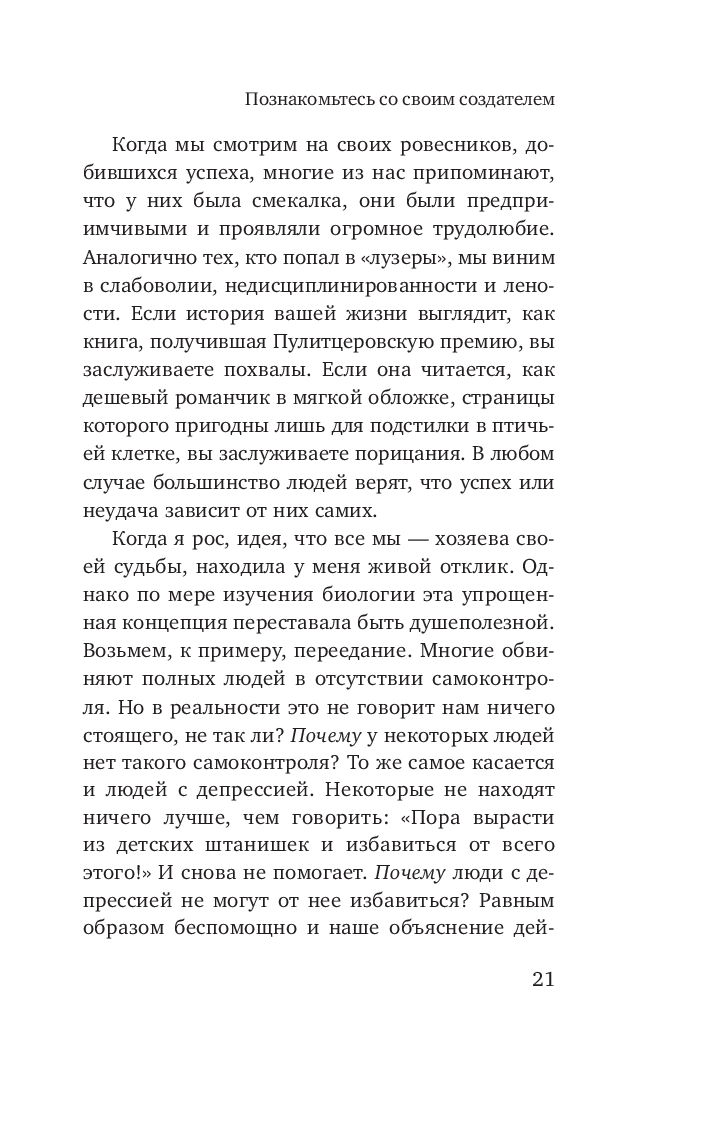 Познакомьтесь со своим создателем

Когда мы смотрим на своих ровесников, добившихся успеха, многие из нас припоминают, что у них была смекалка, они были предприимчивыми и проявляли огромное трудолюбие. Аналогично тех, кто попал в «лузеры», мы виним в слабоволии, недисциплинированности и лености. Если история вашей жизни выглядит, как книга, получившая Пулитцеровскую премию, вы заслуживаете похвалы. Если она читается, как дешевый романчик в мягкой обложке, страницы которого пригодны лишь для подстилки в птичьей клетке, вы заслуживаете порицания. В любом случае большинство людей верят, что успех или неудача зависит от них самих.

Когда я рос, идея, что все мы — хозяева своей судьбы, находила у меня живой отклик. Однако по мере изучения биологии эта упрощенная концепция переставала быть душеполезной. Возьмем, к примеру, переедание. Многие обвиняют полных людей в отсутствии самоконтроля. Но в реальности это не говорит нам ничего стоящего, не так ли? Почему у некоторых людей нет такого самоконтроля? То же самое касается и людей с депрессией. Некоторые не находят ничего лучше, чем говорить: «Пора вырасти из детских штанишек и избавиться от всего этого!» И снова не помогает. Почему люди с депрессией не могут от нее избавиться? Равным образом беспомощно и наше объяснение дей-

21